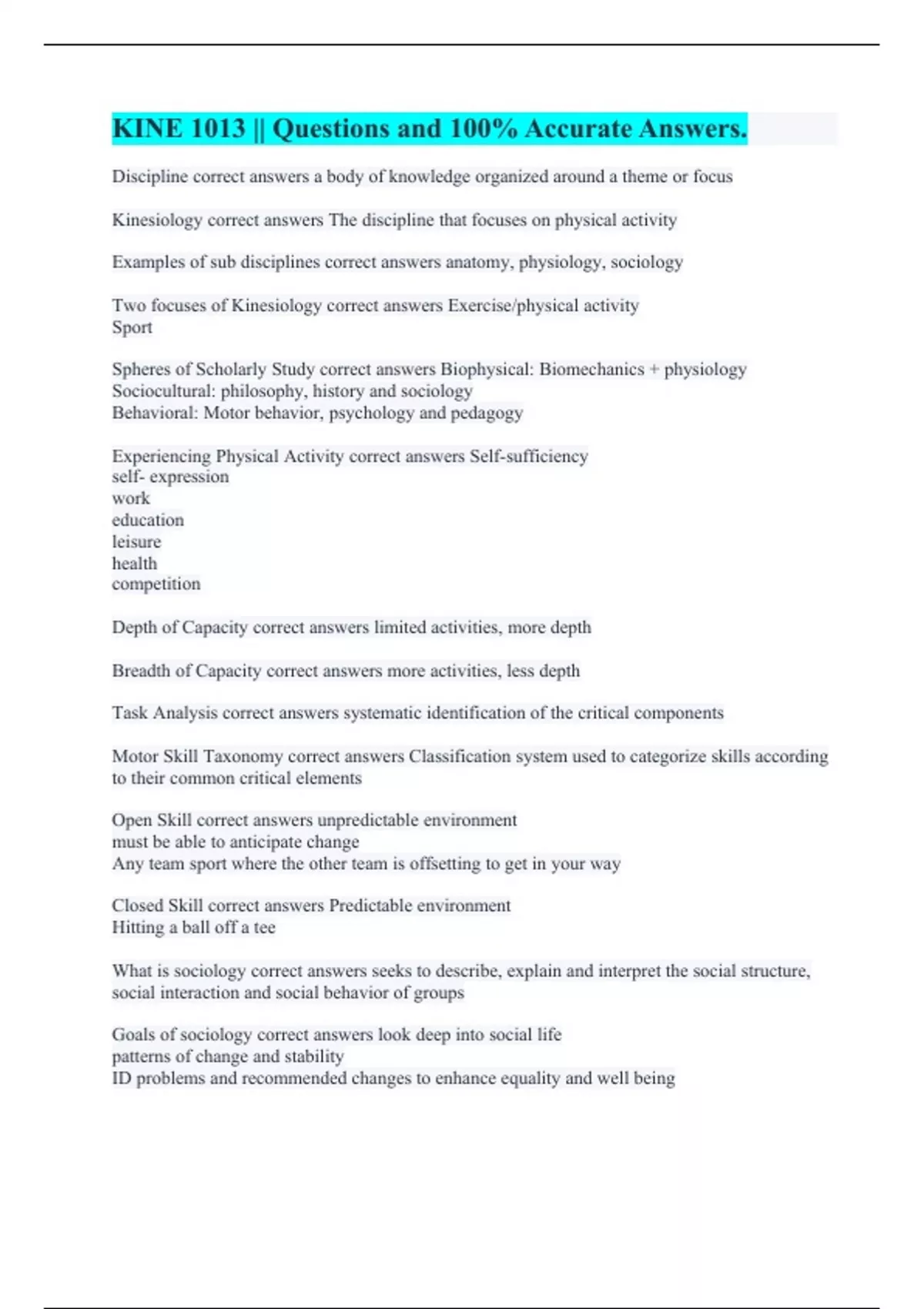 KINE 1013 || Questions and 100% Accurate Answers.

Discipline correct answers a body of knowledge organized around a theme or focus

Kinesiology correct answers The discipline that focuses on physical activity

Examples of sub disciplines correct answers anatomy, physiology, sociology

Two focuses of Kinesiology correct answers Exercise/physical activity
Sport

Spheres of Scholarly Study correct answers Biophysical: Biomechanics + physiology
Sociocultural: philosophy, history and sociology
Behavioral: Motor behavior, psychology and pedagogy

Experiencing Physical Activity correct answers Self-sufficiency
self- expression
work
education
leisure
health
competition

Depth of Capacity correct answers limited activities, more depth

Breadth of Capacity correct answers more activities, less depth

Task Analysis correct answers systematic identification of the critical components

Motor Skill Taxonomy correct answers Classification system used to categorize skills according to their common critical elements

Open Skill correct answers unpredictable environment
must be able to anticipate change
Any team sport where the other team is offsetting to get in your way

Closed Skill correct answers Predictable environment
Hitting a ball off a tee

What is sociology correct answers seeks to describe, explain and interpret the social structure, social interaction and social behavior of groups

Goals of sociology correct answers look deep into social life
patterns of change and stability
ID problems and recommended changes to enhance equality and well being